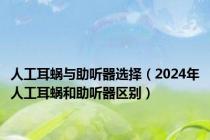 人工耳蜗与助听器选择（2024年人工耳蜗和助听器区别）